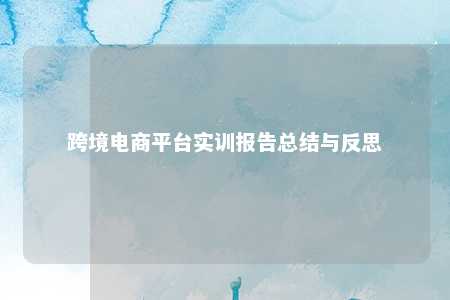 跨境电商平台实训报告总结与反思